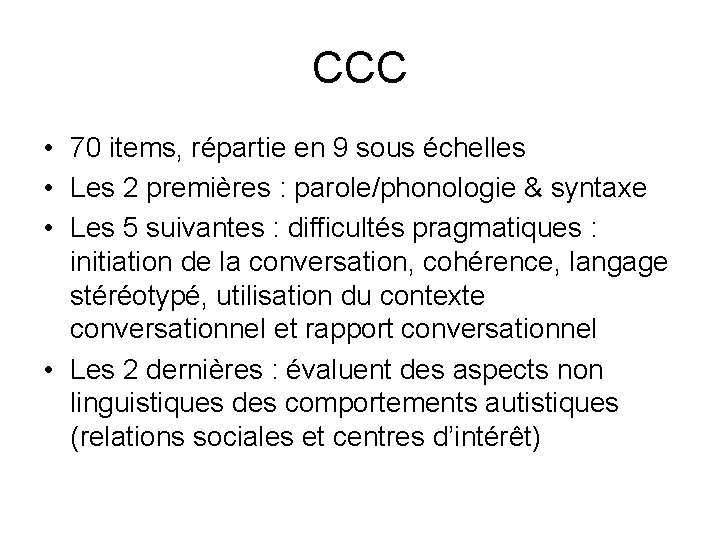 CCC

• 70 items, répartie en 9 sous échelles
• Les 2 premières : parole/phonologie & syntaxe
• Les 5 suivantes : difficultés pragmatiques : initiation de la conversation, cohérence, langage stéréotypé, utilisation du contexte conversationnel et rapport conversationnel
• Les 2 dernières : évaluent des aspects non linguistiques des comportements autistiques (relations sociales et centres d'intérêt)